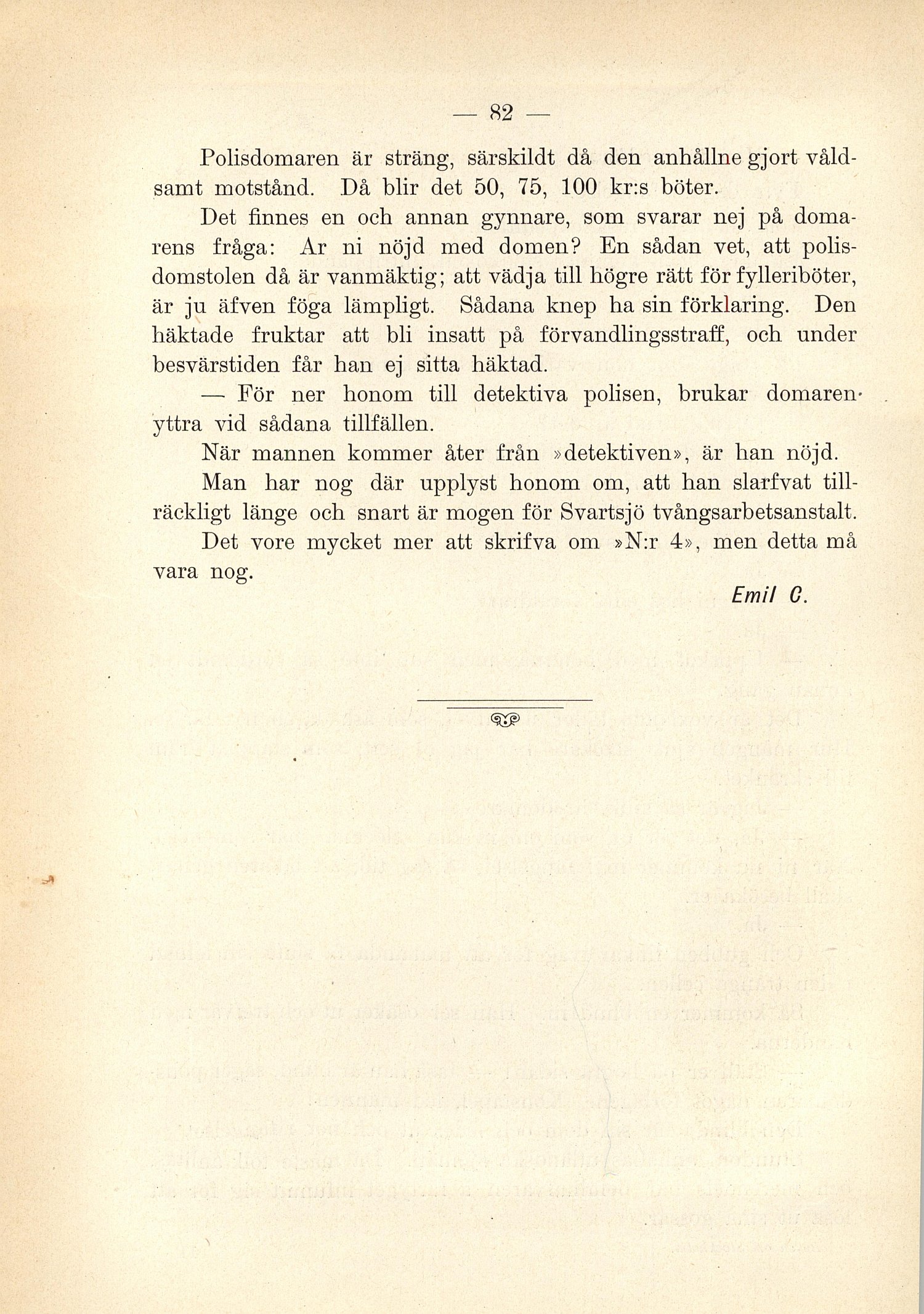 — 82 —

Polisdomaren är sträng, särskildt då den anhållne gjort våldsamt motstånd. Då blir det 50, 75, 100 kr:s böter.

Det finnes en och annan gynnare, som svarar nej på domarens fråga: Ar ni nöjd med domen? En sådan vet, att polisdomstolen då är vanmäktig; att vädja till högre rätt för fylleriböter, är ju äfven föga lämpligt. Sådana knep ha sin förklaring. Den häktade fruktar att bli insatt på förvandlingsstraff, och under besvärstiden får han ej sitta häktad.

— För ner honom till detektiva polisen, brukar domaren yttra vid sådana tillfällen.

När mannen kommer åter från »detektiven», är han nöjd.

Man har nog där upplyst honom om, att han slarfvat tillräckligt länge och snart är mogen för Svartsjö tvångsarbetsanstalt.

Det vore mycket mer att skrifva om »N:r 4», men detta må vara nog.

Emil C.